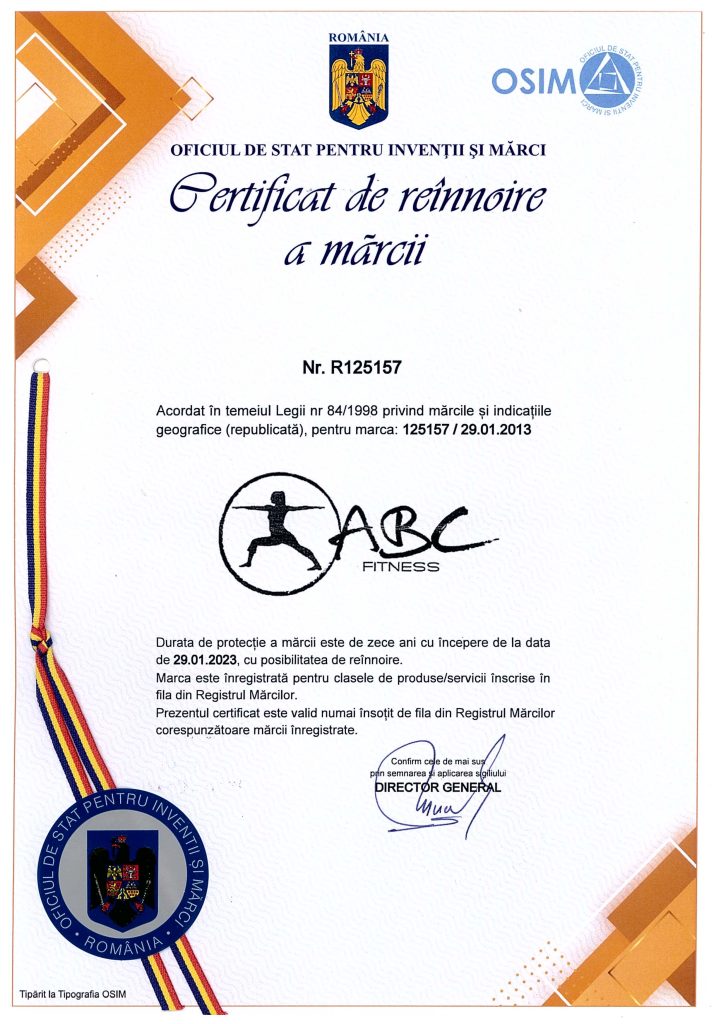 ROMÂNIA

OSIM
OFICIUL DE STAT PENTRU INVENȚII ȘI MĂRCI

OFICIUL DE STAT PENTRU INVENȚII ȘI MĂRCI

Certificat de reînnoire a mărcii

Nr. R125157

Acordat în temeiul Legii nr 84/1998 privind mărcile și indicațiile geografice (republicată), pentru marca: 125157 / 29.01.2013

ABC
FITNESS

Durata de protecție a mărcii este de zece ani cu începere de la data de 29.01.2023, cu posibilitatea de reînnoire.
Marca este înregistrată pentru clasele de produse/servicii înscrise în fila din Registrul Mărcilor.
Prezentul certificat este valid numai însoțit de fila din Registrul Mărcilor corespunzătoare mărcii înregistrate.

Confirm cele de mai sus prin semnarea și aplicarea sigiliului
DIRECTOR GENERAL

OFICIUL DE STAT PENTRU INVENȚII ȘI MĂRCI
ROMÂNIA

Tipărit la Tipografia OSIM